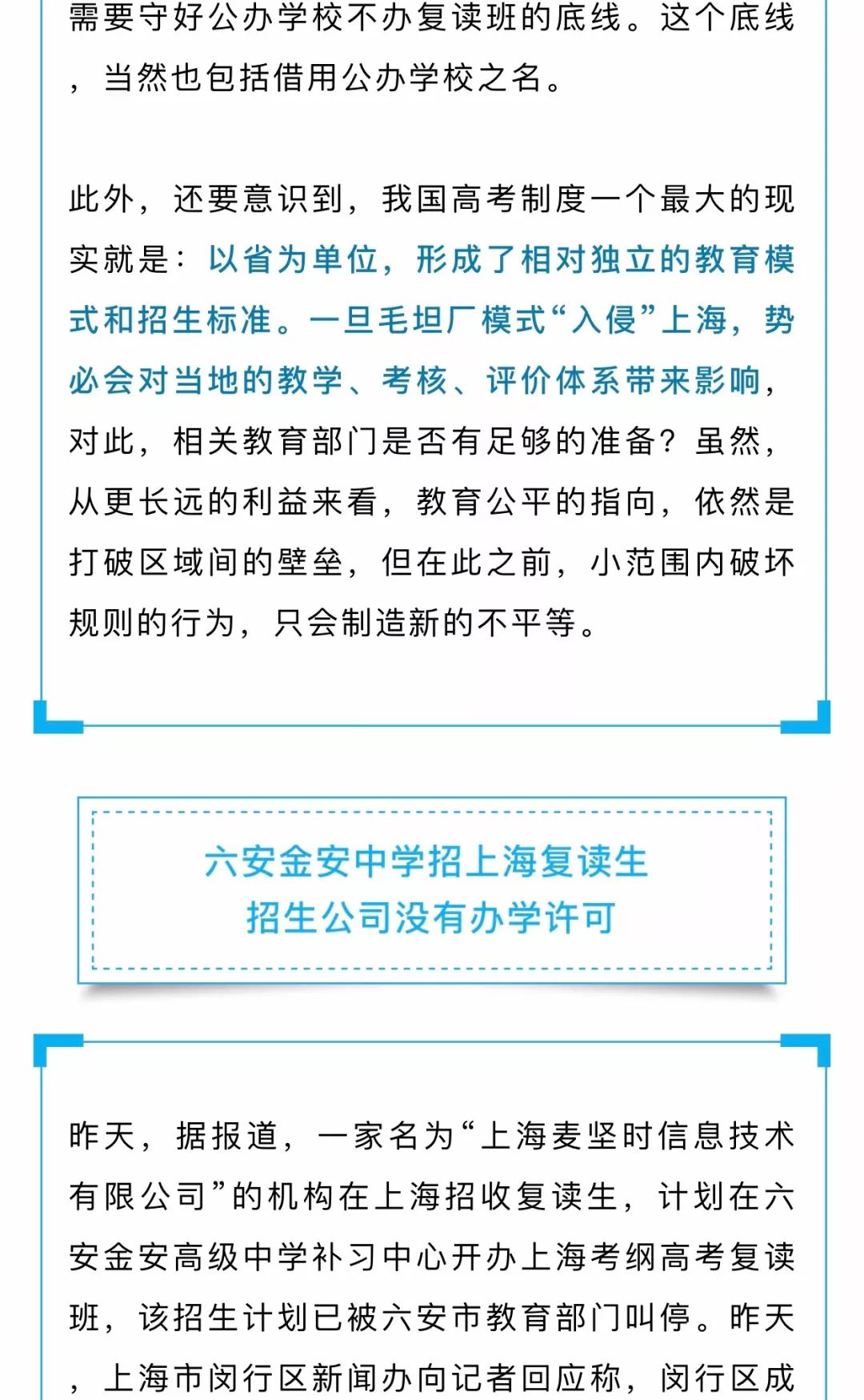 需要守好公办学校不办复读班的底线。这个底线，当然也包括借用公办学校之名。

此外，还要意识到，我国高考制度一个最大的现实就是：以省为单位，形成了相对独立的教育模式和招生标准。一旦毛坦厂模式“入侵”上海，势必会对当地的教学、考核、评价体系带来影响，对此，相关教育部门是否有足够的准备？虽然，从更长远的利益来看，教育公平的指向，依然是打破区域间的壁垒，但在此之前，小范围内破坏规则的行为，只会制造新的不平等。

六安金安中学招上海复读生
招生公司没有办学许可

昨天，据报道，一家名为“上海麦坚时信息技术有限公司”的机构在上海招收复读生，计划在六安金安高级中学补习中心开办上海考纲高考复读班，该招生计划已被六安市教育部门叫停。昨天，上海市闵行区新闻办向记者回应称，闵行区成